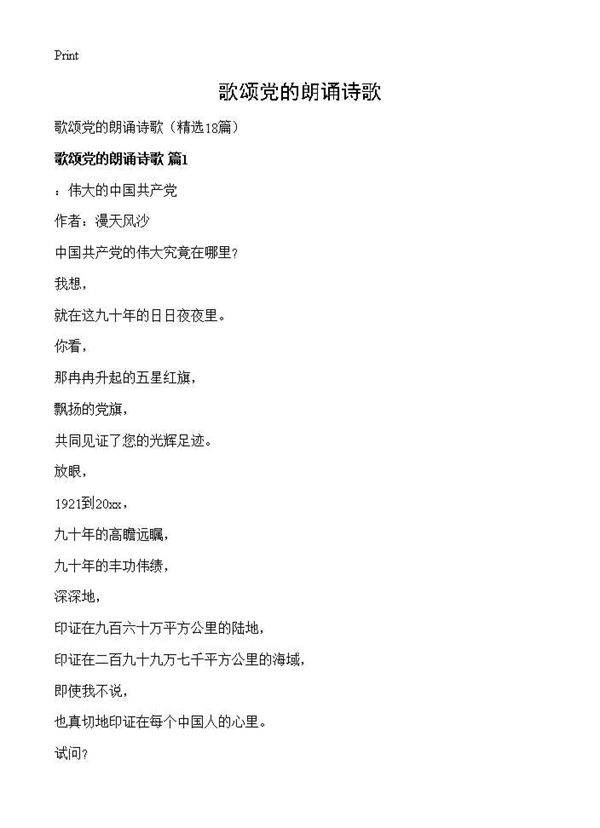 Print

歌颂党的朗诵诗歌

歌颂党的朗诵诗歌（精选18篇）

歌颂党的朗诵诗歌 篇1

：伟大的中国共产党

作者：漫天风沙

中国共产党的伟大究竟在哪里？

我想，

就在这九十年的日日夜夜里。

你看，

那冉冉升起的五星红旗，

飘扬的党旗，

共同见证了您的光辉足迹。

放眼，

1921到20xx，

九十年的高瞻远瞩，

九十年的丰功伟绩，

深深地，

印证在九百六十万平方公里的陆地，

印证在二百九十九万七千平方公里的海域，

即使我不说，

也真切地印证在每个中国人的心里。

试问？